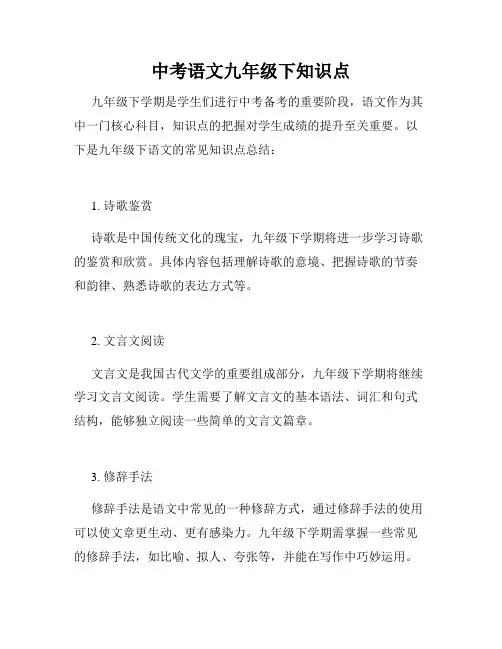 中考语文九年级下知识点

九年级下学期是学生们进行中考备考的重要阶段，语文作为其中一门核心科目，知识点的把握对学生成绩的提升至关重要。以下是九年级下语文的常见知识点总结：

1. 诗歌鉴赏

诗歌是中国传统文化的瑰宝，九年级下学期将进一步学习诗歌的鉴赏和欣赏。具体内容包括理解诗歌的意境、把握诗歌的节奏和韵律、熟悉诗歌的表达方式等。

2. 文言文阅读

文言文是我国古代文学的重要组成部分，九年级下学期将继续学习文言文阅读。学生需要了解文言文的基本语法、词汇和句式结构，能够独立阅读一些简单的文言文篇章。

3. 修辞手法

修辞手法是语文中常见的一种修辞方式，通过修辞手法的使用可以使文章更生动、更有感染力。九年级下学期需掌握一些常见的修辞手法，如比喻、拟人、夸张等，并能在写作中巧妙运用。